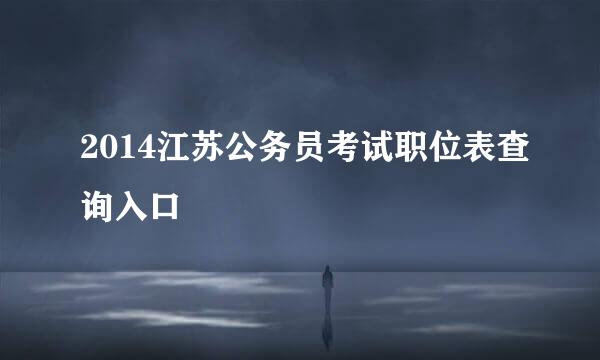 2014江苏公务员考试职位表查询入口